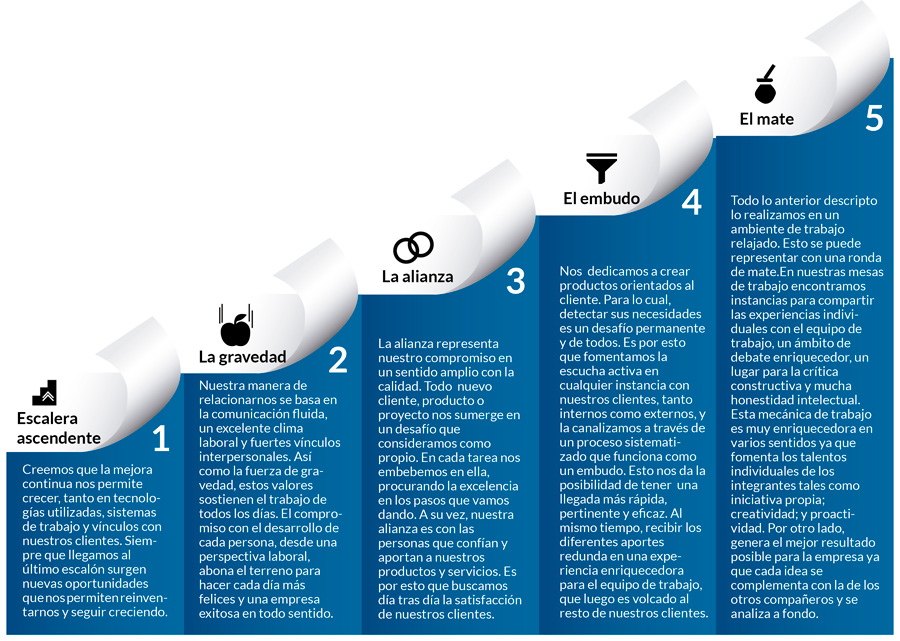 Escalera ascendente

1

Creemos que la mejora continua nos permite crecer, tanto en tecnologías utilizadas, sistemas de trabajo y vínculos con nuestros clientes. Siempre que llegamos al último escalón surgen nuevas oportunidades que nos permiten reinventarnos y seguir creciendo.

La gravedad

2

Nuestra manera de relacionarnos se basa en la comunicación fluida, un excelente clima laboral y fuertes vínculos interpersonales. Así como la fuerza de gravedad, estos valores sostienen el trabajo de todos los días. El compromiso con el desarrollo de cada persona, desde una perspectiva laboral, abona el terreno para hacer cada día más felices y una empresa exitosa en todo sentido.

La alianza

3

La alianza representa nuestro compromiso en un sentido amplio con la calidad. Todo nuevo cliente, producto o proyecto nos sumerge en un desafío que consideramos como propio. En cada tarea nos embebemos en ella, procurando la excelencia en los pasos que vamos dando. A su vez, nuestra alianza es con las personas que confían y aportan a nuestros productos y servicios. Es por esto que buscamos día tras día la satisfacción de nuestros clientes.

El embudo

4

Nos dedicamos a crear productos orientados al cliente. Para lo cual, detectar sus necesidades es un desafío permanente y de todos. Es por esto que fomentamos la escucha activa en cualquier instancia con nuestros clientes, tanto internos como externos, y la canalizamos a través de un proceso sistematizado que funciona como un embudo. Esto nos da la posibilidad de tener una llegada más rápida, pertinente y eficaz. Al mismo tiempo, recibir los diferentes aportes redunda en una experiencia enriquecedora para el equipo de trabajo, que luego es volcado al resto de nuestros clientes.

El mate

5

Todo lo anterior descripto lo realizamos en un ambiente de trabajo relajado. Esto se puede representar con una ronda de mate.En nuestras mesas de trabajo encontramos instancias para compartir las experiencias individuales con el equipo de trabajo, un ámbito de debate enriquecedor, un lugar para la crítica constructiva y mucha honestidad intelectual. Esta mecánica de trabajo es muy enriquecedora en varios sentidos ya que fomenta los talentos individuales de los integrantes tales como iniciativa propia; creatividad; y proactividad. Por otro lado, genera el mejor resultado posible para la empresa ya que cada idea se complementa con la de los otros compañeros y se analiza a fondo.